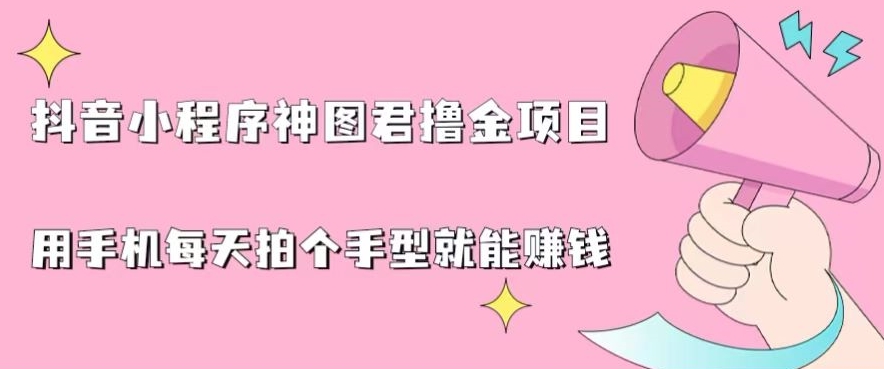 抖音小程序神图君撸金项目

用手机每天拍个手型就能赚钱